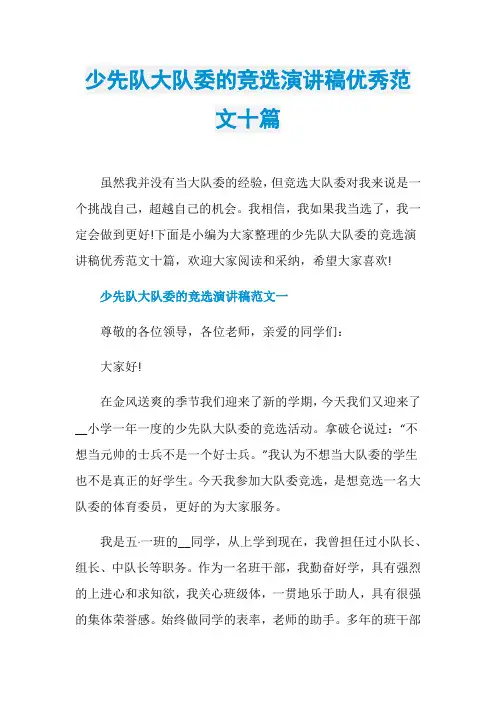 少先队大队委的竞选演讲稿优秀范文十篇

虽然我并没有当大队委的经验，但竞选大队委对我来说是一个挑战自己，超越自己的机会。我相信，我如果我当选了，我一定会做到更好!下面是小编为大家整理的少先队大队委的竞选演讲稿优秀范文十篇，欢迎大家阅读和采纳，希望大家喜欢!

少先队大队委的竞选演讲稿范文一

尊敬的各位领导，各位老师，亲爱的同学们：

大家好!

在金风送爽的季节我们迎来了新的学期，今天我们又迎来了__小学一年一度的少先队大队委的竞选活动。拿破仑说过：“不想当元帅的士兵不是一个好士兵。”我认为不想当大队委的学生也不是真正的好学生。今天我参加大队委竞选，是想竞选一名大队委的体育委员，更好的为大家服务。

我是五·一班的__同学，从上学到现在，我曾担任过小队长、组长、中队长等职务。作为一名班干部，我勤奋好学，具有强烈的上进心和求知欲，我关心班级体，一贯地乐于助人，具有很强的集体荣誉感。始终做同学的表率，老师的助手。多年的班干部